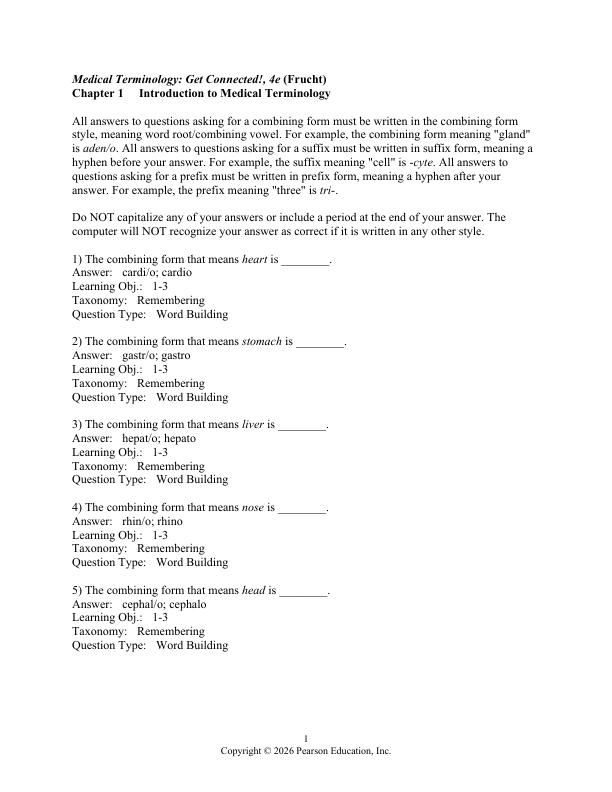 Medical Terminology: Get Connected!, 4e (Frucht)
Chapter 1 Introduction to Medical Terminology

All answers to questions asking for a combining form must be written in the combining form style, meaning word root/combining vowel. For example, the combining form meaning "gland" is aden/o. All answers to questions asking for a suffix must be written in suffix form, meaning a hyphen before your answer. For example, the suffix meaning "cell" is -cyte. All answers to questions asking for a prefix must be written in prefix form, meaning a hyphen after your answer. For example, the prefix meaning "three" is tri-.

Do NOT capitalize any of your answers or include a period at the end of your answer. The computer will NOT recognize your answer as correct if it is written in any other style.

1) The combining form that means heart is ________.
Answer: cardi/o; cardio
Learning Obj.: 1-3
Taxonomy: Remembering
Question Type: Word Building

2) The combining form that means stomach is ________.
Answer: gastr/o; gastro
Learning Obj.: 1-3
Taxonomy: Remembering
Question Type: Word Building

3) The combining form that means liver is ________.
Answer: hepat/o; hepato
Learning Obj.: 1-3
Taxonomy: Remembering
Question Type: Word Building

4) The combining form that means nose is ________.
Answer: rhin/o; rhino
Learning Obj.: 1-3
Taxonomy: Remembering
Question Type: Word Building

5) The combining form that means head is ________.
Answer: cephal/o; cephalo
Learning Obj.: 1-3
Taxonomy: Remembering
Question Type: Word Building

1
Copyright © 2026 Pearson Education, Inc.